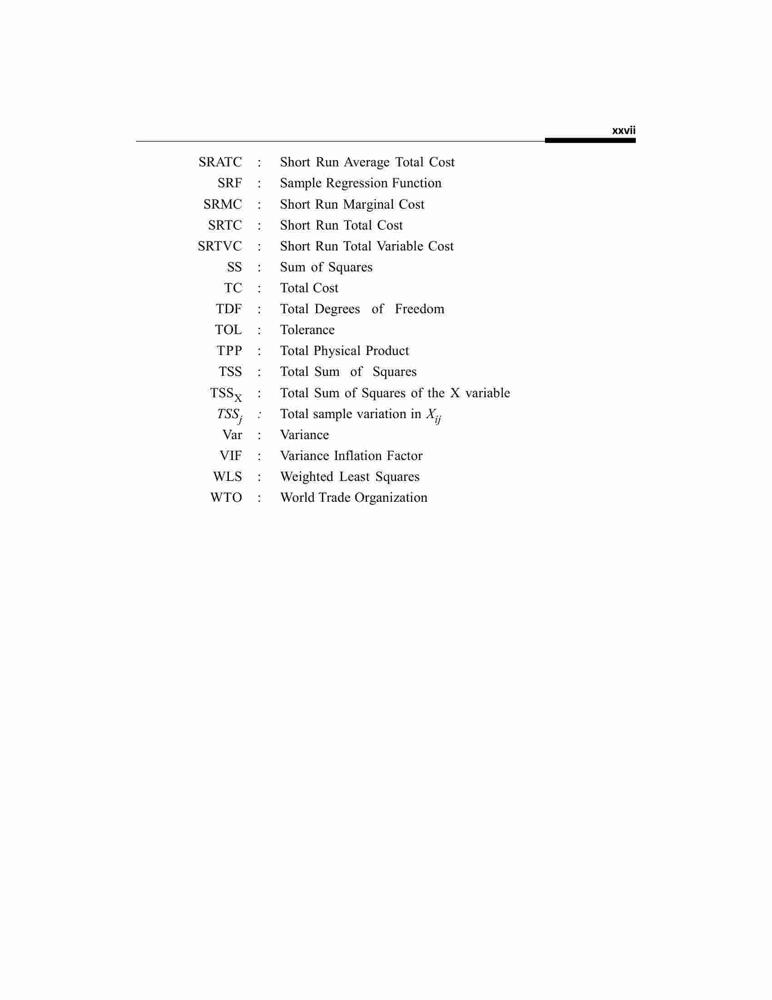 xxvii

SRATC : Short Run Average Total Cost
SRF : Sample Regression Function
SRMC : Short Run Marginal Cost
SRTC : Short Run Total Cost
SRTVC : Short Run Total Variable Cost
SS : Sum of Squares
TC : Total Cost
TDF : Total Degrees of Freedom
TOL : Tolerance
TPP : Total Physical Product
TSS : Total Sum of Squares
$TSS_X$ : Total Sum of Squares of the X variable
$TSS_j$ : Total sample variation in $X_{ij}$
Var : Variance
VIF : Variance Inflation Factor
WLS : Weighted Least Squares
WTO : World Trade Organization